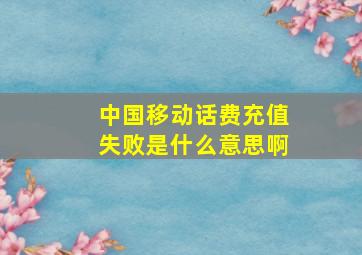 中国移动话费充值失败是什么意思啊